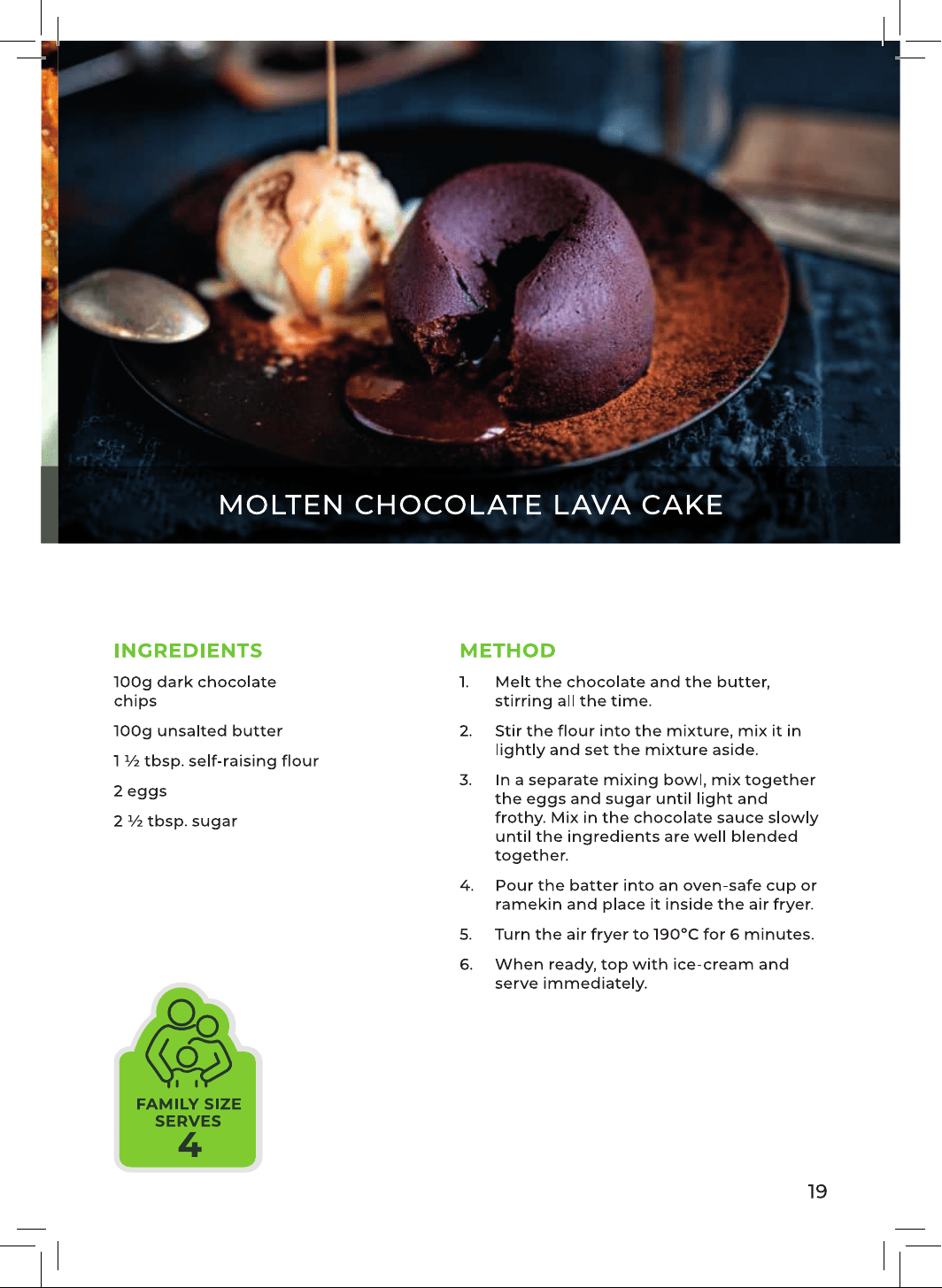 MOLTEN CHOCOLATE LAVA CAKE

INGREDIENTS

100g dark chocolate chips

100g unsalted butter

1 ½ tbsp. self-raising flour

2 eggs

2 ½ tbsp. sugar

FAMILY SIZE
SERVES
4

METHOD

1. Melt the chocolate and the butter, stirring all the time.

2. Stir the flour into the mixture, mix it in lightly and set the mixture aside.

3. In a separate mixing bowl, mix together the eggs and sugar until light and frothy. Mix in the chocolate sauce slowly until the ingredients are well blended together.

4. Pour the batter into an oven-safe cup or ramekin and place it inside the air fryer.

5. Turn the air fryer to 190°C for 6 minutes.

6. When ready, top with ice-cream and serve immediately.

19